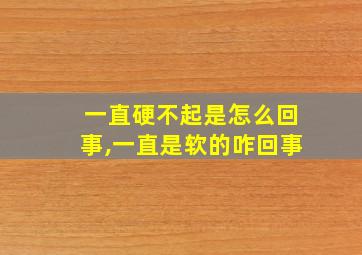 一直硬不起是怎么回事,一直是软的咋回事